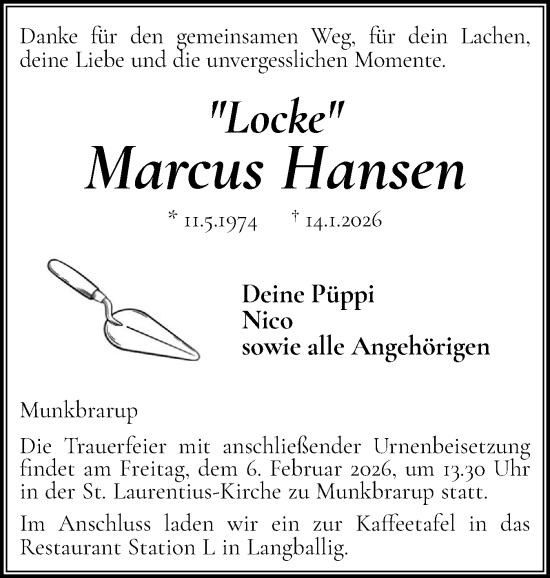 Danke für den gemeinsamen Weg, für dein Lachen, deine Liebe und die unvergesslichen Momente.

"Locke"
Marcus Hansen

* 11.5.1974 † 14.1.2026

Deine Püppi
Nico
sowie alle Angehörigen

Munkbrarup

Die Trauerfeier mit anschließender Urnenbeisetzung findet am Freitag, dem 6. Februar 2026, um 13.30 Uhr in der St. Laurentius-Kirche zu Munkbrarup statt.

Im Anschluss laden wir ein zur Kaffeetafel in das Restaurant Station L in Langballig.